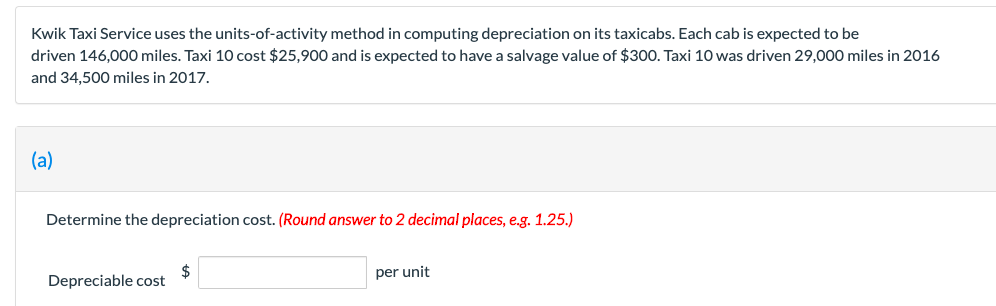 Kwik Taxi Service uses the units-of-activity method in computing depreciation on its taxicabs. Each cab is expected to be driven 146,000 miles. Taxi 10 cost \$25,900 and is expected to have a salvage value of \$300. Taxi 10 was driven 29,000 miles in 2016 and 34,500 miles in 2017.

(a)

Determine the depreciation cost. (Round answer to 2 decimal places, e.g. 1.25.)

Depreciable cost \$ per unit